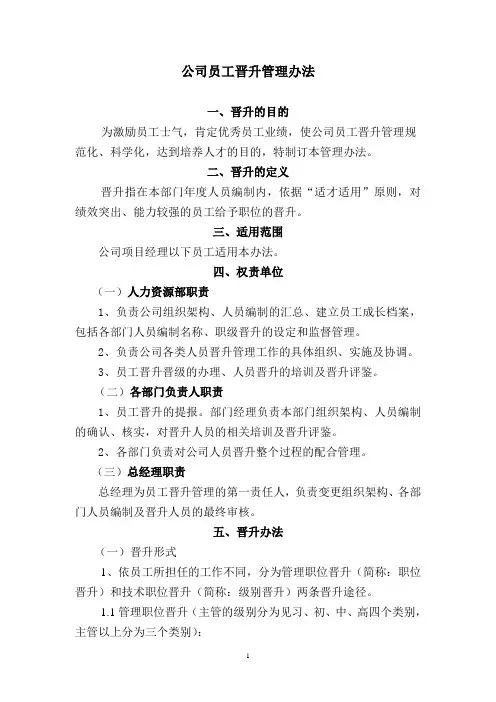 公司员工晋升管理办法

一、晋升的目的

为激励员工士气，肯定优秀员工业绩，使公司员工晋升管理规范化、科学化，达到培养人才的目的，特制订本管理办法。

二、晋升的定义

晋升指在本部门年度人员编制内，依据“适才适用”原则，对绩效突出、能力较强的员工给予职位的晋升。

三、适用范围

公司项目经理以下员工适用本办法。

四、权责单位

（一）人力资源部职责

1、负责公司组织架构、人员编制的汇总、建立员工成长档案，包括各部门人员编制名称、职级晋升的设定和监督管理。

2、负责公司各类人员晋升管理工作的具体组织、实施及协调。

3、员工晋升晋级的办理、人员晋升的培训及晋升评鉴。

（二）各部门负责人职责

1、员工晋升的提报。部门经理负责本部门组织架构、人员编制的确认、核实，对晋升人员的相关培训及晋升评鉴。

2、各部门负责对公司人员晋升整个过程的配合管理。

（三）总经理职责

总经理为员工晋升管理的第一责任人，负责变更组织架构、各部门人员编制及晋升人员的最终审核。

五、晋升办法

（一）晋升形式

1、依员工所担任的工作不同，分为管理职位晋升（简称：职位晋升）和技术职位晋升（简称：级别晋升）两条晋升途径。

1.1 管理职位晋升（主管的级别分为见习、初、中、高四个类别，主管以上分为三个类别）：

1